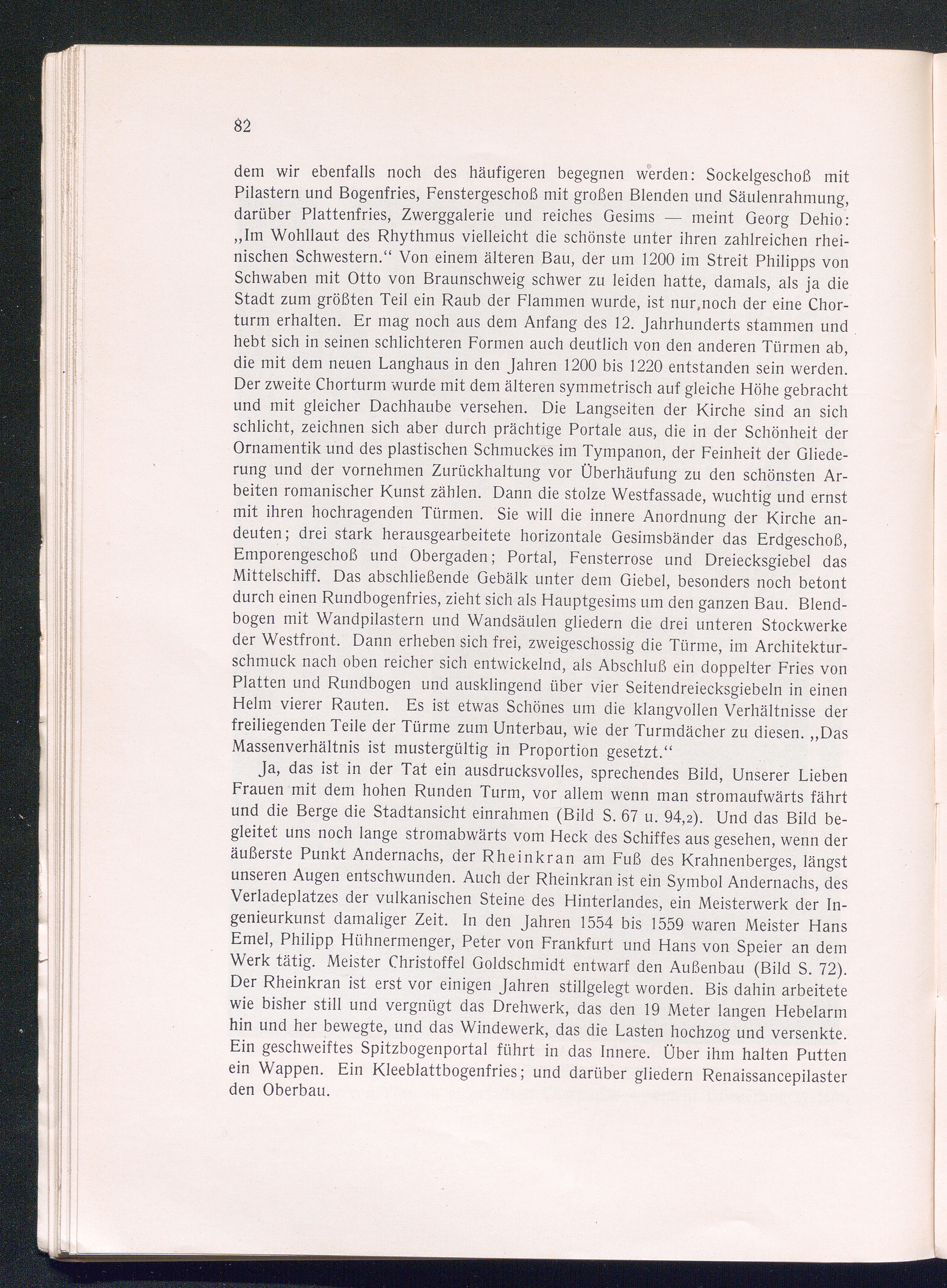 82

dem wir ebenfalls noch des häufigeren begegnen werden: Sockelgeschoß mit Pilastern und Bogenfries, Fenstergeschoß mit großen Blenden und Säulenrahmung, darüber Plattenfries, Zwerggalerie und reiches Gesims — meint Georg Dehio: „Im Wohllaut des Rhythmus vielleicht die schönste unter ihren zahlreichen rheinischen Schwestern.“ Von einem älteren Bau, der um 1200 im Streit Philipps von Schwaben mit Otto von Braunschweig schwer zu leiden hatte, damals, als ja die Stadt zum größten Teil ein Raub der Flammen wurde, ist nur noch der eine Chorturm erhalten. Er mag noch aus dem Anfang des 12. Jahrhunderts stammen und hebt sich in seinen schlichteren Formen auch deutlich von den anderen Türmen ab, die mit dem neuen Langhaus in den Jahren 1200 bis 1220 entstanden sein werden. Der zweite Chorturm wurde mit dem älteren symmetrisch auf gleiche Höhe gebracht und mit gleicher Dachhaube versehen. Die Langseiten der Kirche sind an sich schlicht, zeichnen sich aber durch prächtige Portale aus, die in der Schönheit der Ornamentik und des plastischen Schmuckes im Tympanon, der Feinheit der Gliederung und der vornehmen Zurückhaltung vor Überhäufung zu den schönsten Arbeiten romanischer Kunst zählen. Dann die stolze Westfassade, wuchtig und ernst mit ihren hochragenden Türmen. Sie will die innere Anordnung der Kirche andeuten; drei stark herausgearbeitete horizontale Gesimsbänder das Erdgeschoß, Emporengeschoß und Obergaden; Portal, Fensterrose und Dreiecksgiebel das Mittelschiff. Das abschließende Gebälk unter dem Giebel, besonders noch betont durch einen Rundbogenfries, zieht sich als Hauptgesims um den ganzen Bau. Blendbogen mit Wandpilastern und Wandsäulen gliedern die drei unteren Stockwerke der Westfront. Dann erheben sich frei, zweigeschossig die Türme, im Architekturschmuck nach oben reicher sich entwickelnd, als Abschluß ein doppelter Fries von Platten und Rundbogen und ausklingend über vier Seitendreiecksgiebeln in einen Helm vierer Rauten. Es ist etwas Schönes um die klangvollen Verhältnisse der freiliegenden Teile der Türme zum Unterbau, wie der Turmdächer zu diesen. „Das Massenverhältnis ist mustergültig in Proportion gesetzt.“

Ja, das ist in der Tat ein ausdrucksvolles, sprechendes Bild, Unserer Lieben Frauen mit dem hohen Runden Turm, vor allem wenn man stromaufwärts fährt und die Berge die Stadtansicht einrahmen (Bild S. 67 u. 94,2). Und das Bild begleitet uns noch lange stromabwärts vom Heck des Schiffes aus gesehen, wenn der äußerste Punkt Andernachs, der Rheinkran am Fuß des Krahnenberges, längst unseren Augen entschwunden. Auch der Rheinkran ist ein Symbol Andernachs, des Verladeplatzes der vulkanischen Steine des Hinterlandes, ein Meisterwerk der Ingenieurkunst damaliger Zeit. In den Jahren 1554 bis 1559 waren Meister Hans Emel, Philipp Hühnermenger, Peter von Frankfurt und Hans von Speier an dem Werk tätig. Meister Christoffel Goldschmidt entwarf den Außenbau (Bild S. 72). Der Rheinkran ist erst vor einigen Jahren stillgelegt worden. Bis dahin arbeitete wie bisher still und vergnügt das Drehwerk, das den 19 Meter langen Hebelarm hin und her bewegte, und das Windewerk, das die Lasten hochzog und versenkte. Ein geschweiftes Spitzbogenportal führt in das Innere. Über ihm halten Putten ein Wappen. Ein Kleeblattbogenfries; und darüber gliedern Renaissancepilaster den Oberbau.